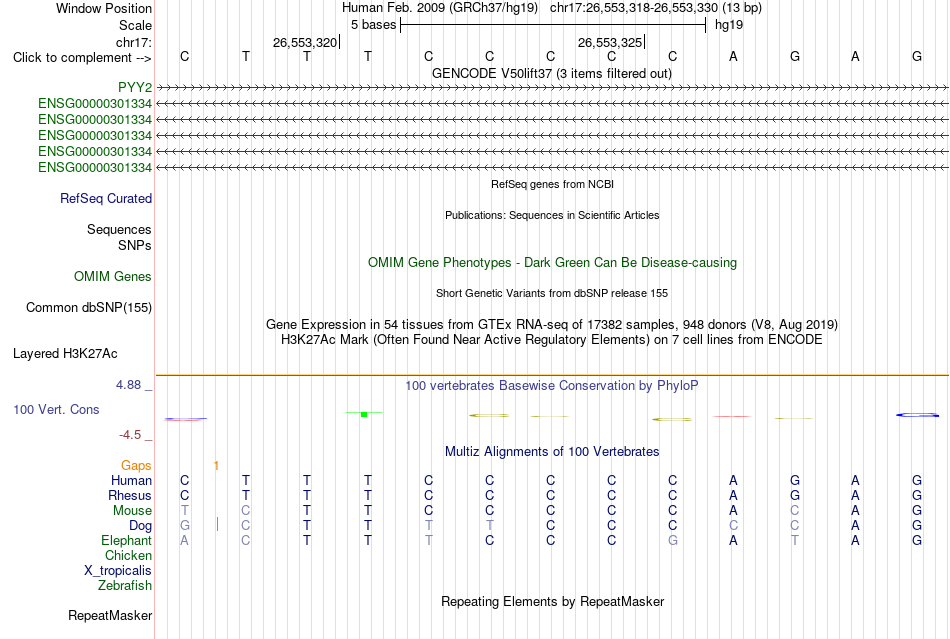 Window Position Human Feb. 2009 (GRCh37/hg19) chr17:26,553,318-26,553,330 (13 bp)
Scale 5 bases hg19
chr17: 26,553,320 26,553,325
Click to complement --> C T T T C C C C C A G A G
GENCODE V50lift37 (3 items filtered out)
PYY2
ENSG00000301334
ENSG00000301334
ENSG00000301334
ENSG00000301334
ENSG00000301334
RefSeq genes from NCBI
RefSeq Curated
Publications: Sequences in Scientific Articles
Sequences
SNPs
OMIM Gene Phenotypes - Dark Green Can Be Disease-causing
OMIM Genes
Short Genetic Variants from dbSNP release 155
Common dbSNP(155)
Gene Expression in 54 tissues from GTEx RNA-seq of 17382 samples, 948 donors (V8, Aug 2019)
H3K27Ac Mark (Often Found Near Active Regulatory Elements) on 7 cell lines from ENCODE
Layered H3K27Ac
4.88 _ 100 vertebrates Basewise Conservation by PhyloP
100 Vert. Cons
-4.5 _
Multiz Alignments of 100 Vertebrates
Gaps 1
Human C T T T C C C C C A G A G
Rhesus C T T T C C C C C A G A G
Mouse T C T T C C C C C A C A G
Dog G C T T T T C C C C C A G
Elephant A C T T T C C C G A T A G
Chicken
X_tropicalis
Zebrafish
Repeating Elements by RepeatMasker
RepeatMasker